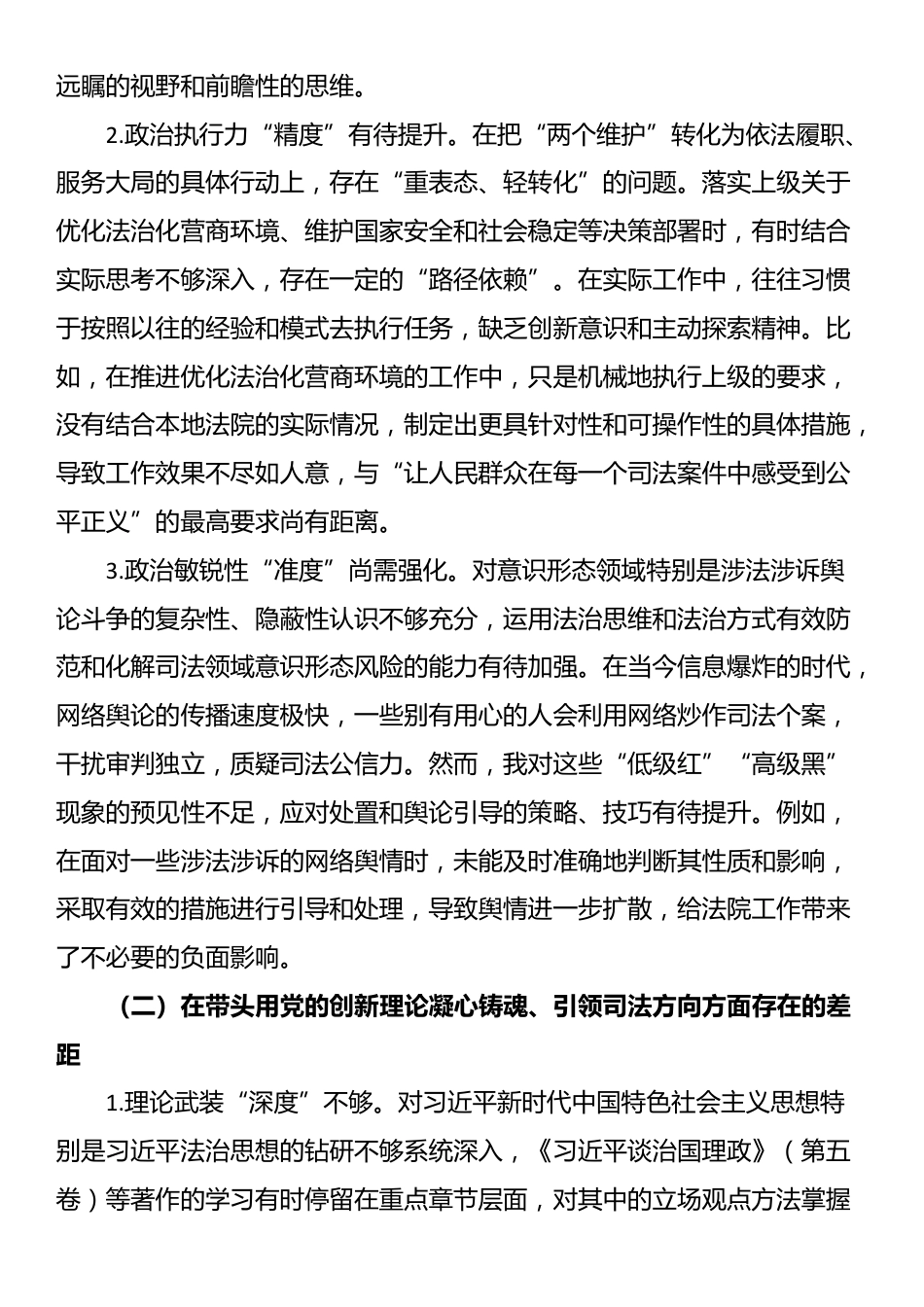 远瞩的视野和前瞻性的思维。

2.政治执行力“精度”有待提升。在把“两个维护”转化为依法履职、服务大局的具体行动上，存在“重表态、轻转化”的问题。落实上级关于优化法治化营商环境、维护国家安全和社会稳定等决策部署时，有时结合实际思考不够深入，存在一定的“路径依赖”。在实际工作中，往往习惯于按照以往的经验和模式去执行任务，缺乏创新意识和主动探索精神。比如，在推进优化法治化营商环境的工作中，只是机械地执行上级的要求，没有结合本地法院的实际情况，制定出更具针对性和可操作性的具体措施，导致工作效果不尽如人意，与“让人民群众在每一个司法案件中感受到公平正义”的最高要求尚有距离。

3.政治敏锐性“准度”尚需强化。对意识形态领域特别是涉法涉诉舆论斗争的复杂性、隐蔽性认识不够充分，运用法治思维和法治方式有效防范和化解司法领域意识形态风险的能力有待加强。在当今信息爆炸的时代，网络舆论的传播速度极快，一些别有用心的人会利用网络炒作司法个案，干扰审判独立，质疑司法公信力。然而，我对这些“低级红”“高级黑”现象的预见性不足，应对处置和舆论引导的策略、技巧有待提升。例如，在面对一些涉法涉诉的网络舆情时，未能及时准确地判断其性质和影响，采取有效的措施进行引导和处理，导致舆情进一步扩散，给法院工作带来了不必要的负面影响。

（二）在带头用党的创新理论凝心铸魂、引领司法方向方面存在的差距

1.理论武装“深度”不够。对习近平新时代中国特色社会主义思想特别是习近平法治思想的钻研不够系统深入，《习近平谈治国理政》（第五卷）等著作的学习有时停留在重点章节层面，对其中的立场观点方法掌握